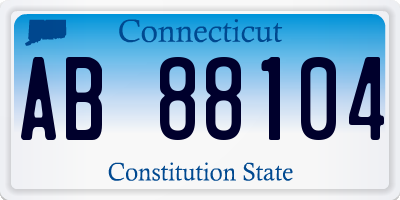 Connecticut

AB 88104

Constitution State